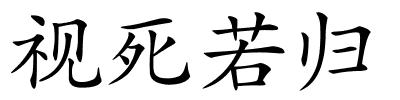 视死若归